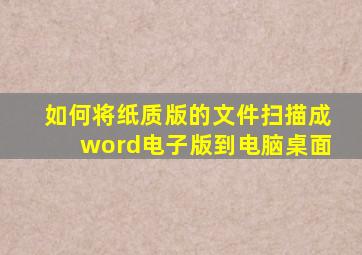 如何将纸质版的文件扫描成word电子版到电脑桌面